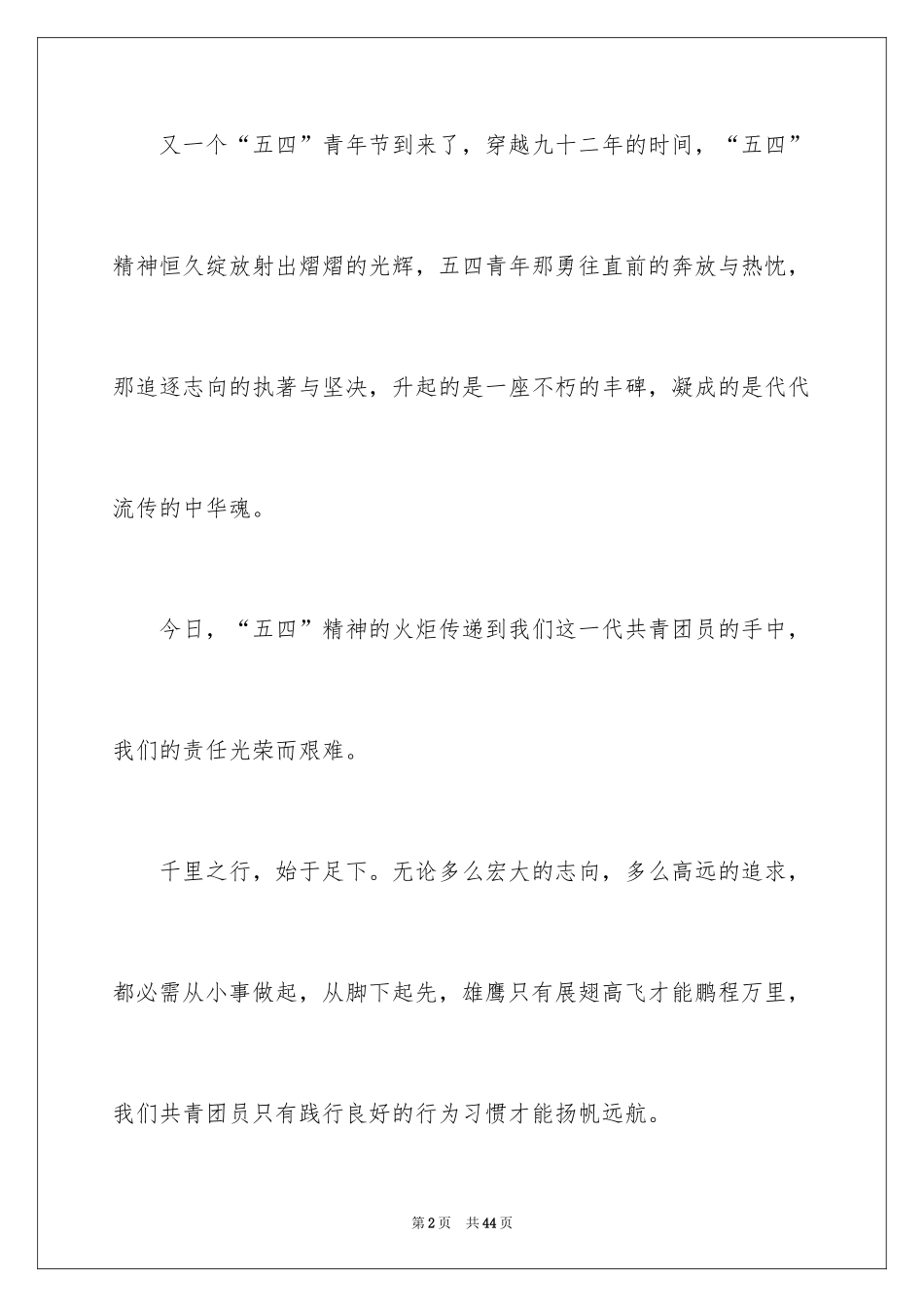 又一个“五四”青年节到来了，穿越九十二年的时间，“五四”精神恒久绽放射出熠熠的光辉，五四青年那勇往直前的奔放与热忱，那追逐志向的执著与坚决，升起的是一座不朽的丰碑，凝成的是代代流传的中华魂。

今日，“五四”精神的火炬传递到我们这一代共青团员的手中，我们的责任光荣而艰难。

千里之行，始于足下。无论多么宏大的志向，多么高远的追求，都必需从小事做起，从脚下起先，雄鹰只有展翅高飞才能鹏程万里，我们共青团员只有践行良好的行为习惯才能扬帆远航。

第2页 共44页